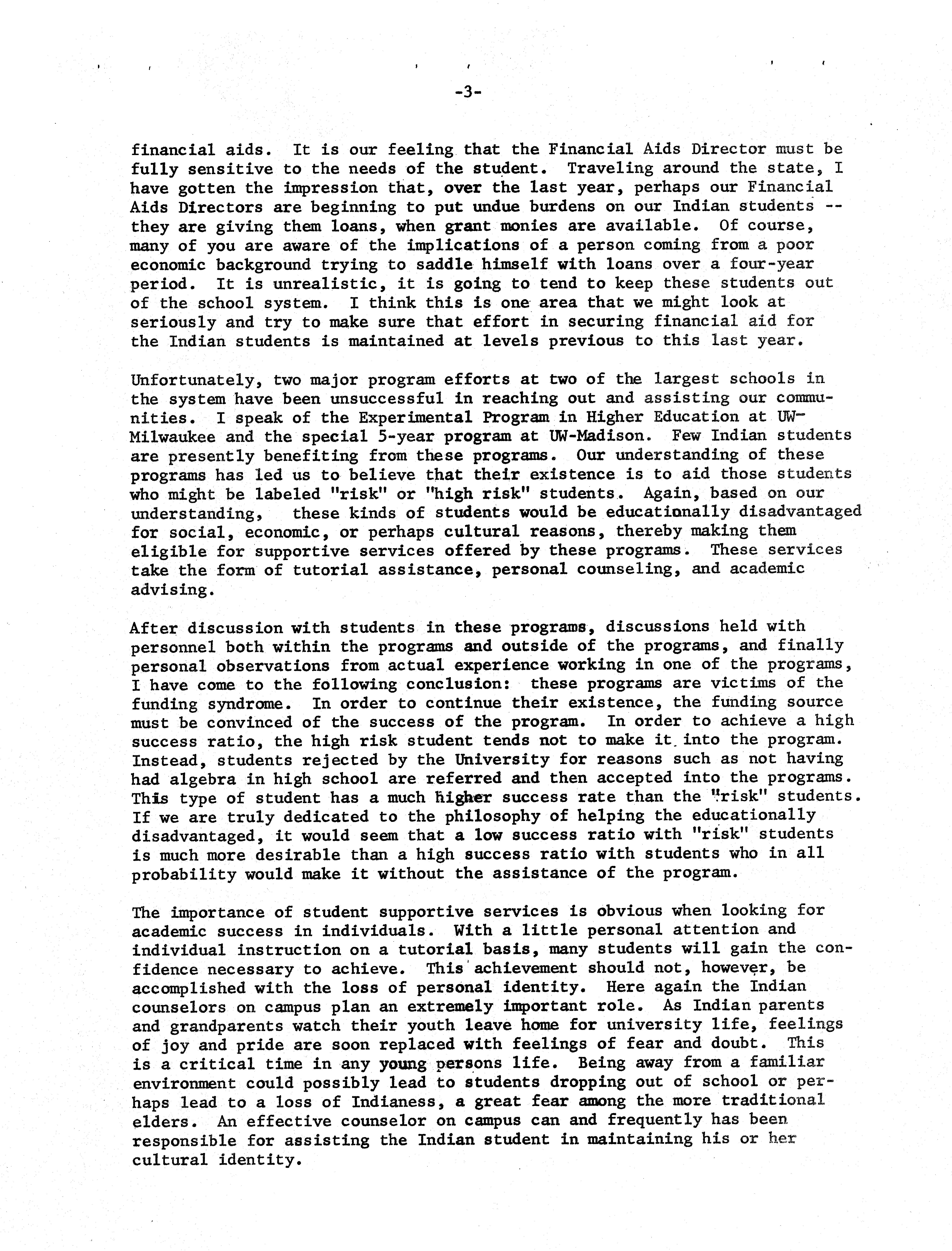 -3-

financial aids. It is our feeling that the Financial Aids Director must be fully sensitive to the needs of the student. Traveling around the state, I have gotten the impression that, over the last year, perhaps our Financial Aids Directors are beginning to put undue burdens on our Indian students -- they are giving them loans, when grant monies are available. Of course, many of you are aware of the implications of a person coming from a poor economic background trying to saddle himself with loans over a four-year period. It is unrealistic, it is going to tend to keep these students out of the school system. I think this is one area that we might look at seriously and try to make sure that effort in securing financial aid for the Indian students is maintained at levels previous to this last year.

Unfortunately, two major program efforts at two of the largest schools in the system have been unsuccessful in reaching out and assisting our communities. I speak of the Experimental Program in Higher Education at UW-Milwaukee and the special 5-year program at UW-Madison. Few Indian students are presently benefiting from these programs. Our understanding of these programs has led us to believe that their existence is to aid those students who might be labeled "risk" or "high risk" students. Again, based on our understanding, these kinds of students would be educationally disadvantaged for social, economic, or perhaps cultural reasons, thereby making them eligible for supportive services offered by these programs. These services take the form of tutorial assistance, personal counseling, and academic advising.

After discussion with students in these programs, discussions held with personnel both within the programs and outside of the programs, and finally personal observations from actual experience working in one of the programs, I have come to the following conclusion: these programs are victims of the funding syndrome. In order to continue their existence, the funding source must be convinced of the success of the program. In order to achieve a high success ratio, the high risk student tends not to make it into the program. Instead, students rejected by the University for reasons such as not having had algebra in high school are referred and then accepted into the programs. This type of student has a much higher success rate than the "risk" students. If we are truly dedicated to the philosophy of helping the educationally disadvantaged, it would seem that a low success ratio with "risk" students is much more desirable than a high success ratio with students who in all probability would make it without the assistance of the program.

The importance of student supportive services is obvious when looking for academic success in individuals. With a little personal attention and individual instruction on a tutorial basis, many students will gain the confidence necessary to achieve. This achievement should not, however, be accomplished with the loss of personal identity. Here again the Indian counselors on campus plan an extremely important role. As Indian parents and grandparents watch their youth leave home for university life, feelings of joy and pride are soon replaced with feelings of fear and doubt. This is a critical time in any young persons life. Being away from a familiar environment could possibly lead to students dropping out of school or perhaps lead to a loss of Indianess, a great fear among the more traditional elders. An effective counselor on campus can and frequently has been responsible for assisting the Indian student in maintaining his or her cultural identity.